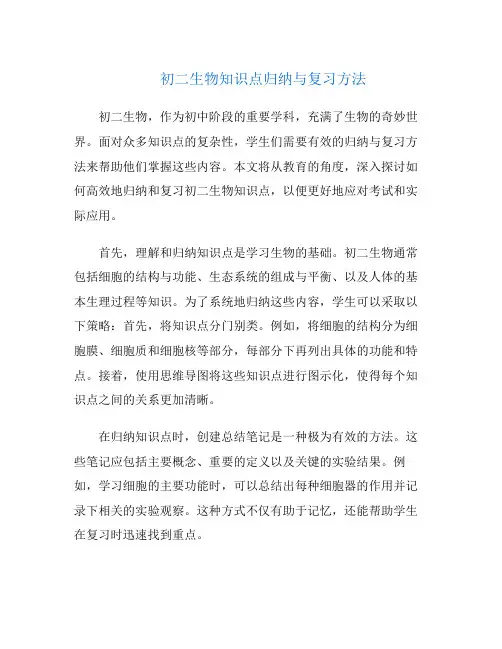 初二生物知识点归纳与复习方法

初二生物，作为初中阶段的重要学科，充满了生物的奇妙世界。面对众多知识点的复杂性，学生们需要有效的归纳与复习方法来帮助他们掌握这些内容。本文将从教育的角度，深入探讨如何高效地归纳和复习初二生物知识点，以便更好地应对考试和实际应用。

首先，理解和归纳知识点是学习生物的基础。初二生物通常包括细胞的结构与功能、生态系统的组成与平衡、以及人体的基本生理过程等知识。为了系统地归纳这些内容，学生可以采取以下策略：首先，将知识点分门别类。例如，将细胞的结构分为细胞膜、细胞质和细胞核等部分，每部分下再列出具体的功能和特点。接着，使用思维导图将这些知识点进行图示化，使得每个知识点之间的关系更加清晰。

在归纳知识点时，创建总结笔记是一种极为有效的方法。这些笔记应包括主要概念、重要的定义以及关键的实验结果。例如，学习细胞的主要功能时，可以总结出每种细胞器的作用并记录下相关的实验观察。这种方式不仅有助于记忆，还能帮助学生在复习时迅速找到重点。